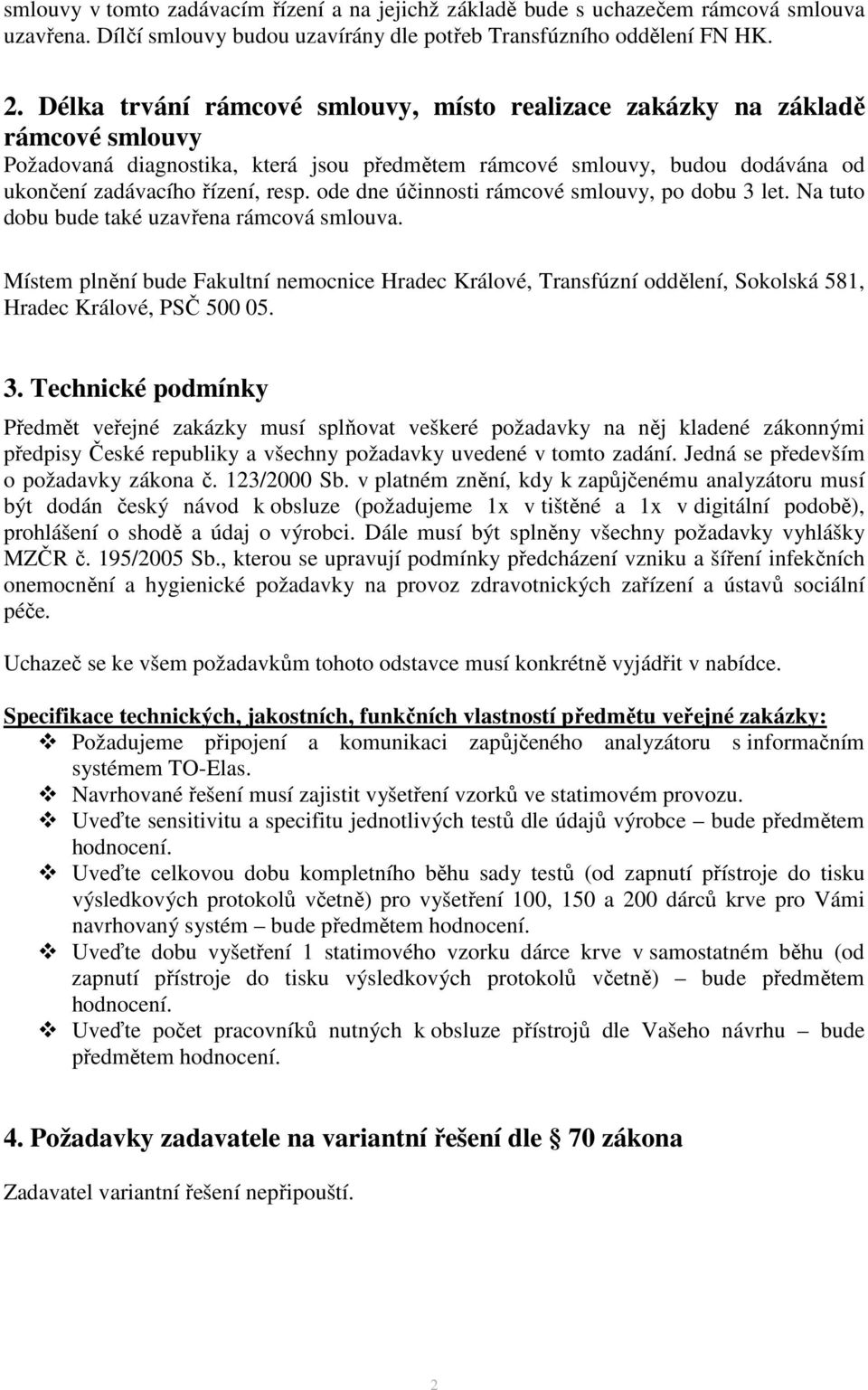 smlouvy v tomto zadávacím řízení a na jejichž základě bude s uchazečem rámcová smlouva uzavřena. Dílčí smlouvy budou uzavírány dle potřeb Transfúzního oddělení FN HK.

2. Délka trvání rámcové smlouvy, místo realizace zakázky na základě rámcové smlouvy
Požadovaná diagnostika, která jsou předmětem rámcové smlouvy, budou dodávána od ukončení zadávacího řízení, resp. ode dne účinnosti rámcové smlouvy, po dobu 3 let. Na tuto dobu bude také uzavřena rámcová smlouva.

Místem plnění bude Fakultní nemocnice Hradec Králové, Transfúzní oddělení, Sokolská 581, Hradec Králové, PSČ 500 05.

3. Technické podmínky
Předmět veřejné zakázky musí splňovat veškeré požadavky na něj kladené zákonnými předpisy České republiky a všechny požadavky uvedené v tomto zadání. Jedná se především o požadavky zákona č. 123/2000 Sb. v platném znění, kdy k zapůjčenému analyzátoru musí být dodán český návod k obsluze (požadujeme 1x v tištěné a 1x v digitální podobě), prohlášení o shodě a údaj o výrobci. Dále musí být splněny všechny požadavky vyhlášky MZČR č. 195/2005 Sb., kterou se upravují podmínky předcházení vzniku a šíření infekčních onemocnění a hygienické požadavky na provoz zdravotnických zařízení a ústavů sociální péče.

Uchazeč se ke všem požadavkům tohoto odstavce musí konkrétně vyjádřit v nabídce.

Specifikace technických, jakostních, funkčních vlastností předmětu veřejné zakázky:
❖ Požadujeme připojení a komunikaci zapůjčeného analyzátoru s informačním systémem TO-Elas.
❖ Navrhované řešení musí zajistit vyšetření vzorků ve statimovém provozu.
❖ Uveďte sensitivitu a specifitu jednotlivých testů dle údajů výrobce – bude předmětem hodnocení.
❖ Uveďte celkovou dobu kompletního běhu sady testů (od zapnutí přístroje do tisku výsledkových protokolů včetně) pro vyšetření 100, 150 a 200 dárců krve pro Vámi navrhovaný systém – bude předmětem hodnocení.
❖ Uveďte dobu vyšetření 1 statimového vzorku dárce krve v samostatném běhu (od zapnutí přístroje do tisku výsledkových protokolů včetně) – bude předmětem hodnocení.
❖ Uveďte počet pracovníků nutných k obsluze přístrojů dle Vašeho návrhu – bude předmětem hodnocení.

4. Požadavky zadavatele na variantní řešení dle § 70 zákona

Zadavatel variantní řešení nepřipouští.

2